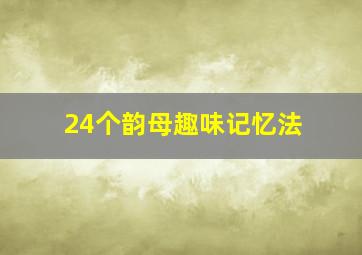 24个韵母趣味记忆法